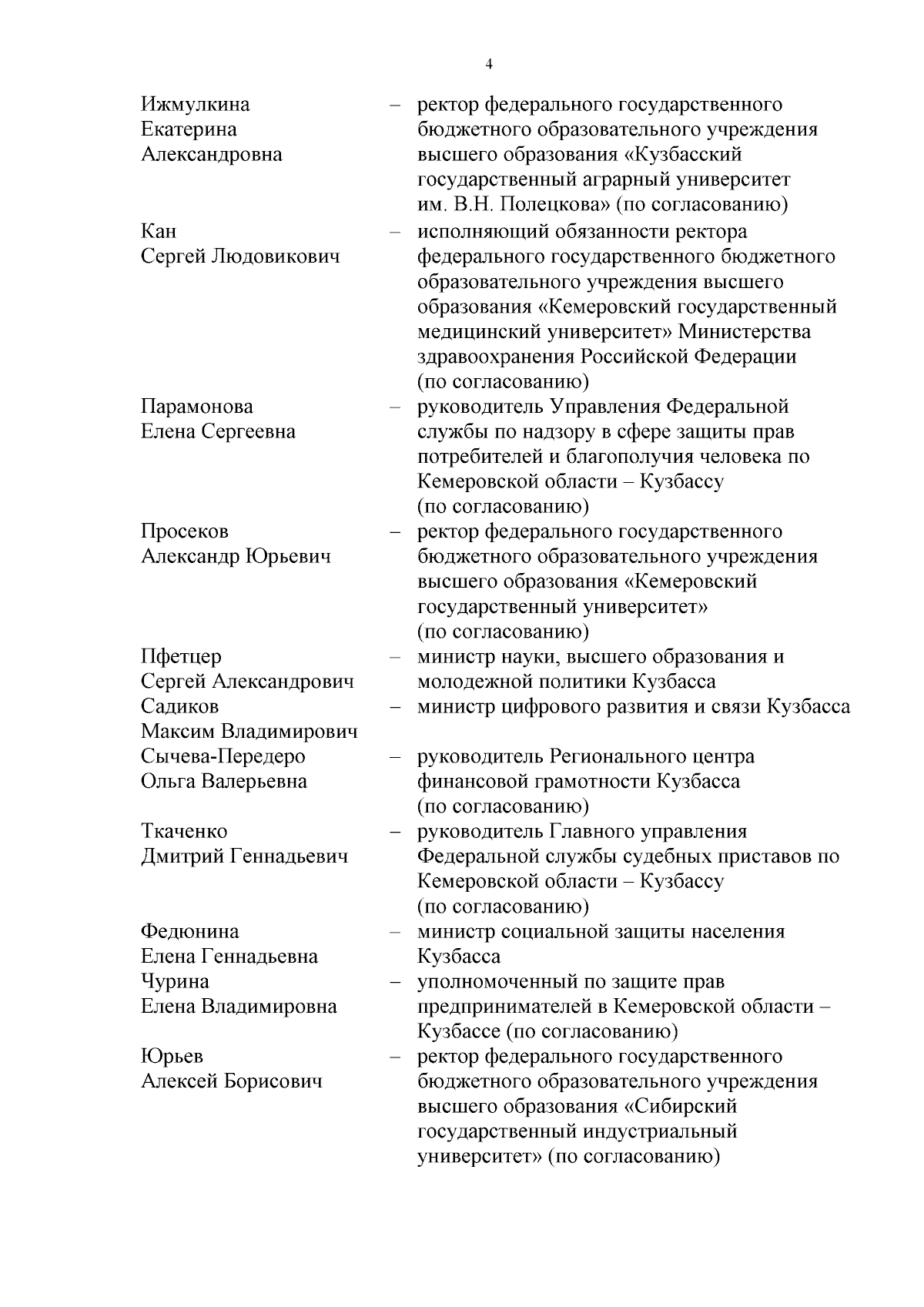 4

Ижмулкина Екатерина Александровна – ректор федерального государственного бюджетного образовательного учреждения высшего образования «Кузбасский государственный аграрный университет им. В.Н. Полецкова» (по согласованию)

Кан Сергей Людовикович – исполняющий обязанности ректора федерального государственного бюджетного образовательного учреждения высшего образования «Кемеровский государственный медицинский университет» Министерства здравоохранения Российской Федерации (по согласованию)

Парамонова Елена Сергеевна – руководитель Управления Федеральной службы по надзору в сфере защиты прав потребителей и благополучия человека по Кемеровской области – Кузбассу (по согласованию)

Просеков Александр Юрьевич – ректор федерального государственного бюджетного образовательного учреждения высшего образования «Кемеровский государственный университет» (по согласованию)

Пфетцер Сергей Александрович – министр науки, высшего образования и молодежной политики Кузбасса

Садиков Максим Владимирович – министр цифрового развития и связи Кузбасса

Сычева-Передеро Ольга Валерьевна – руководитель Регионального центра финансовой грамотности Кузбасса (по согласованию)

Ткаченко Дмитрий Геннадьевич – руководитель Главного управления Федеральной службы судебных приставов по Кемеровской области – Кузбассу (по согласованию)

Федюнина Елена Геннадьевна – министр социальной защиты населения Кузбасса

Чурина Елена Владимировна – уполномоченный по защите прав предпринимателей в Кемеровской области – Кузбассе (по согласованию)

Юрьев Алексей Борисович – ректор федерального государственного бюджетного образовательного учреждения высшего образования «Сибирский государственный индустриальный университет» (по согласованию)